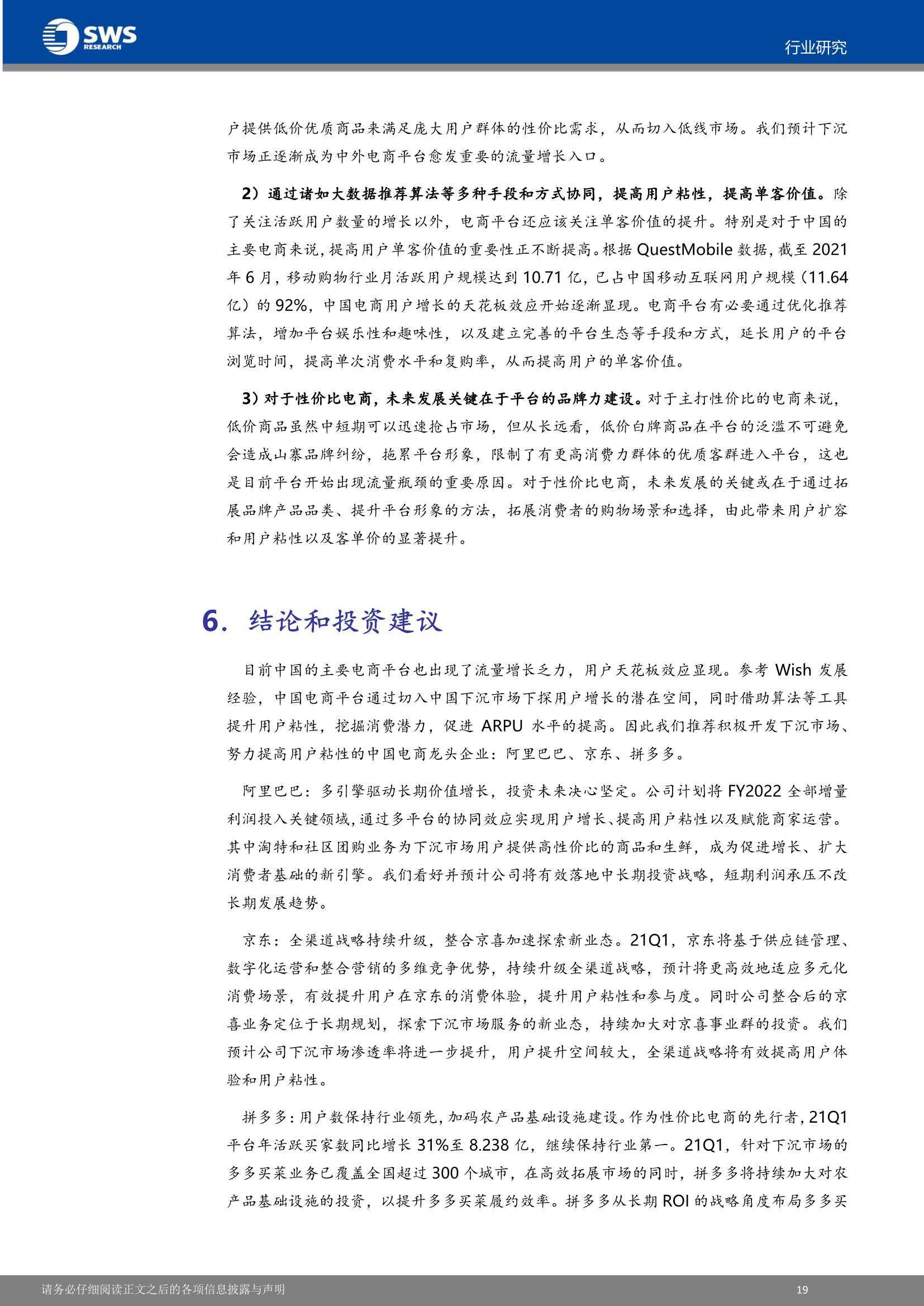 SWS RESEARCH

行业研究

户提供低价优质商品来满足庞大用户群体的性价比需求，从而切入低线市场。我们预计下沉市场正逐渐成为中外电商平台愈发重要的流量增长入口。

2）通过诸如大数据推荐算法等多种手段和方式协同，提高用户粘性，提高单客价值。除了关注活跃用户数量的增长以外，电商平台还应该关注单客价值的提升。特别是对于中国的主要电商来说，提高用户单客价值的重要性正不断提高。根据 QuestMobile 数据，截至 2021 年 6 月，移动购物行业月活跃用户规模达到 10.71 亿，已占中国移动互联网用户规模（11.64 亿）的 92%，中国电商用户增长的天花板效应开始逐渐显现。电商平台有必要通过优化推荐算法，增加平台娱乐性和趣味性，以及建立完善的平台生态等手段和方式，延长用户的平台浏览时间，提高单次消费水平和复购率，从而提高用户的单客价值。

3）对于性价比电商，未来发展关键在于平台的品牌力建设。对于主打性价比的电商来说，低价商品虽然中短期可以迅速抢占市场，但从长远看，低价白牌商品在平台的泛滥不可避免会造成山寨品牌纠纷，拖累平台形象，限制了有更高消费力群体的优质客群进入平台，这也是目前平台开始出现流量瓶颈的重要原因。对于性价比电商，未来发展的关键或在于通过拓展品牌产品品类、提升平台形象的方法，拓展消费者的购物场景和选择，由此带来用户扩容和用户粘性以及客单价的显著提升。

6. 结论和投资建议

目前中国的主要电商平台也出现了流量增长乏力，用户天花板效应显现。参考 Wish 发展经验，中国电商平台通过切入中国下沉市场下探用户增长的潜在空间，同时借助算法等工具提升用户粘性，挖掘消费潜力，促进 ARPU 水平的提高。因此我们推荐积极开发下沉市场、努力提高用户粘性的中国电商龙头企业：阿里巴巴、京东、拼多多。

阿里巴巴：多引擎驱动长期价值增长，投资未来决心坚定。公司计划将 FY2022 全部增量利润投入关键领域，通过多平台的协同效应实现用户增长、提高用户粘性以及赋能商家运营。其中淘特和社区团购业务为下沉市场用户提供高性价比的商品和生鲜，成为促进增长、扩大消费者基础的新引擎。我们看好并预计公司将有效落地中长期投资战略，短期利润承压不改长期发展趋势。

京东：全渠道战略持续升级，整合京喜加速探索新业态。21Q1，京东将基于供应链管理、数字化运营和整合营销的多维竞争优势，持续升级全渠道战略，预计将更高效地适应多元化消费场景，有效提升用户在京东的消费体验，提升用户粘性和参与度。同时公司整合后的京喜业务定位于长期规划，探索下沉市场服务的新业态，持续加大对京喜事业群的投资。我们预计公司下沉市场渗透率将进一步提升，用户提升空间较大，全渠道战略将有效提高用户体验和用户粘性。

拼多多：用户数保持行业领先，加码农产品基础设施建设。作为性价比电商的先行者，21Q1 平台年活跃买家数同比增长 31%至 8.238 亿，继续保持行业第一。21Q1，针对下沉市场的多多买菜业务已覆盖全国超过 300 个城市，在高效拓展市场的同时，拼多多将持续加大对农产品基础设施的投资，以提升多多买菜履约效率。拼多多从长期 ROI 的战略角度布局多多买

请务必仔细阅读正文之后的各项信息披露与声明

19